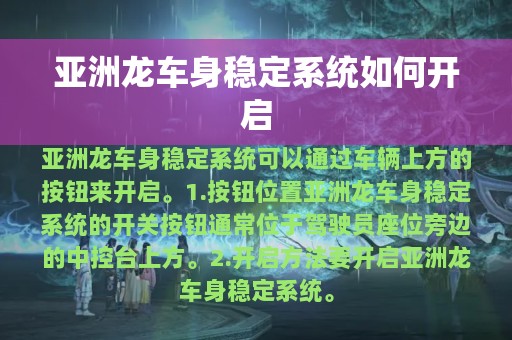 亚洲龙车身稳定系统如何开启

亚洲龙车身稳定系统可以通过车辆上方的按钮来开启。1.按钮位置亚洲龙车身稳定系统的开关按钮通常位于驾驶员座位旁边的中控台上方。2.开启方法要开启亚洲龙车身稳定系统。